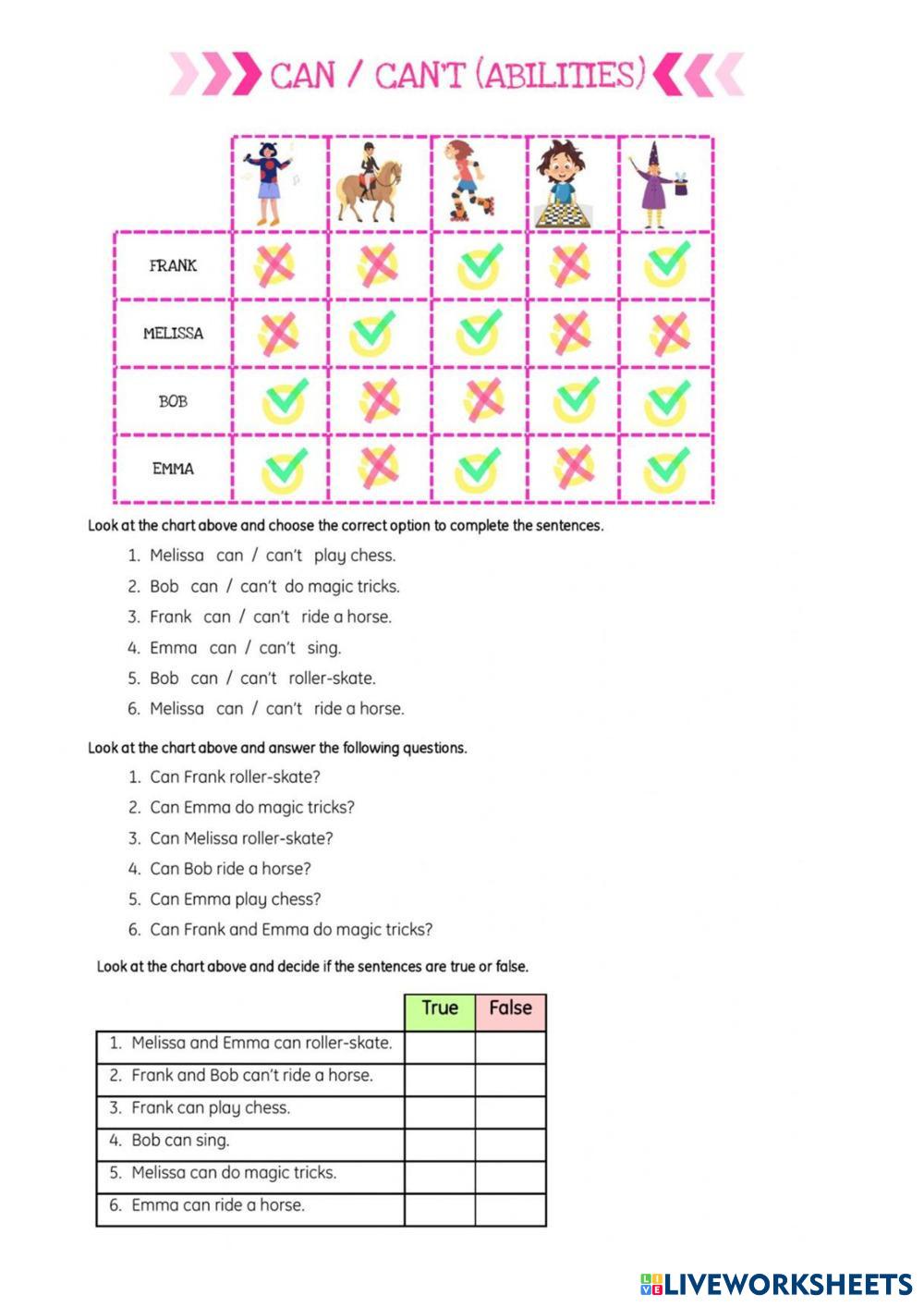 CAN / CAN'T (ABILITIES)

FRANK
MELISSA
BOB
EMMA

Look at the chart above and choose the correct option to complete the sentences.

1. Melissa can / can't play chess.
2. Bob can / can't do magic tricks.
3. Frank can / can't ride a horse.
4. Emma can / can't sing.
5. Bob can / can't roller-skate.
6. Melissa can / can't ride a horse.

Look at the chart above and answer the following questions.

1. Can Frank roller-skate?
2. Can Emma do magic tricks?
3. Can Melissa roller-skate?
4. Can Bob ride a horse?
5. Can Emma play chess?
6. Can Frank and Emma do magic tricks?

Look at the chart above and decide if the sentences are true or false.

| | True | False |
|---|---|---|
| 1. Melissa and Emma can roller-skate. | | |
| 2. Frank and Bob can't ride a horse. | | |
| 3. Frank can play chess. | | |
| 4. Bob can sing. | | |
| 5. Melissa can do magic tricks. | | |
| 6. Emma can ride a horse. | | |

LIVEWORKSHEETS